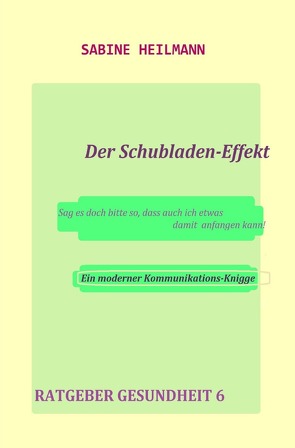 SABINE HEILMANN

Der Schubladen-Effekt

Sag es doch bitte so, dass auch ich etwas damit anfangen kann!

Ein moderner Kommunikations-Knigge

RATGEBER GESUNDHEIT 6